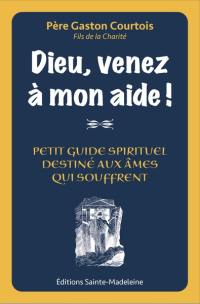 Père Gaston Courtois
Fils de la Charité

Dieu, venez à mon aide !

PETIT GUIDE SPIRITUEL DESTINÉ AUX ÂMES QUI SOUFFRENT

Éditions Sainte-Madeleine